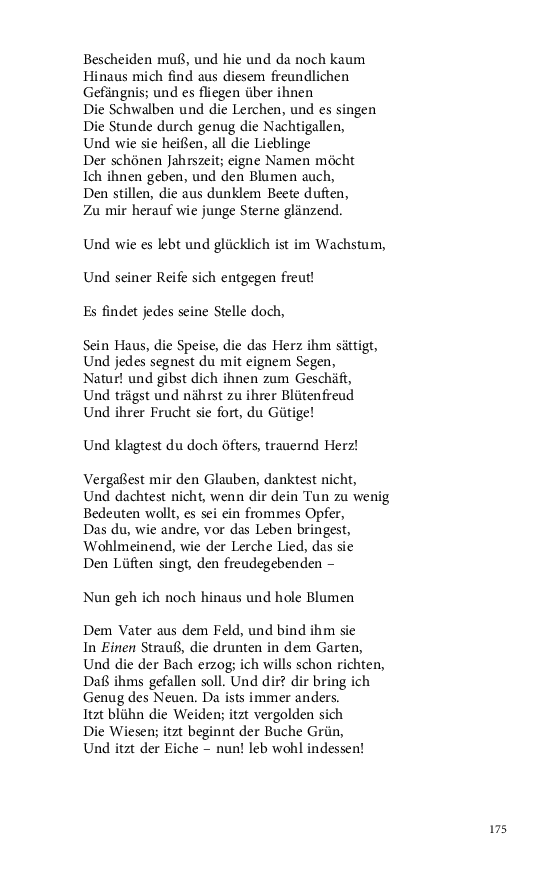 Bescheiden muß, und hie und da noch kaum
Hinaus mich find aus diesem freundlichen
Gefängnis; und es fliegen über ihnen
Die Schwalben und die Lerchen, und es singen
Die Stunde durch genug die Nachtigallen,
Und wie sie heißen, all die Lieblinge
Der schönen Jahrszeit; eigne Namen möcht
Ich ihnen geben, und den Blumen auch,
Den stillen, die aus dunklem Beete duften,
Zu mir herauf wie junge Sterne glänzend.

Und wie es lebt und glücklich ist im Wachstum,

Und seiner Reife sich entgegen freut!

Es findet jedes seine Stelle doch,

Sein Haus, die Speise, die das Herz ihm sättigt,
Und jedes segnest du mit eignem Segen,
Natur! und gibst dich ihnen zum Geschäft,
Und trägst und nährst zu ihrer Blütenfreud
Und ihrer Frucht sie fort, du Gütige!

Und klagtest du doch öfters, trauernd Herz!

Vergaßest mir den Glauben, danktest nicht,
Und dachtest nicht, wenn dir dein Tun zu wenig
Bedeuten wollt, es sei ein frommes Opfer,
Das du, wie andre, vor das Leben bringest,
Wohlmeinend, wie der Lerche Lied, das sie
Den Lüften singt, den freudegebenden –

Nun geh ich noch hinaus und hole Blumen

Dem Vater aus dem Feld, und bind ihm sie
In Einen Strauß, die drunten in dem Garten,
Und die der Bach erzog; ich wills schon richten,
Daß ihms gefallen soll. Und dir? dir bring ich
Genug des Neuen. Da ists immer anders.
Itzt blühn die Weiden; itzt vergolden sich
Die Wiesen; itzt beginnt der Buche Grün,
Und itzt der Eiche – nun! leb wohl indessen!

175